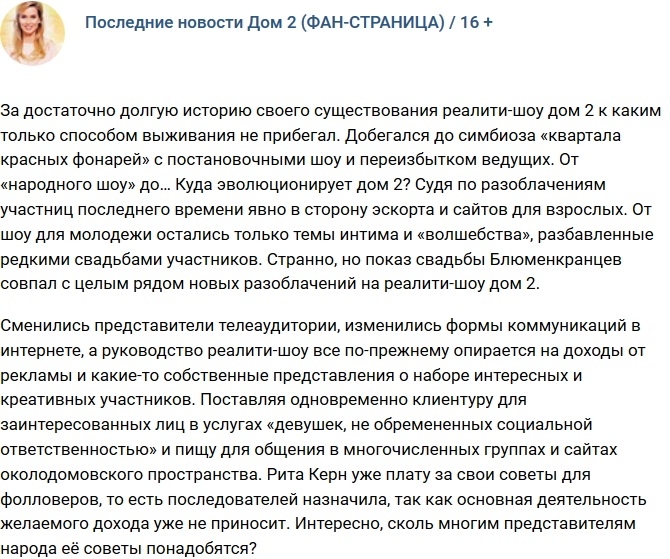 Последние новости Дом 2 (ФАН-СТРАНИЦА) / 16 +

За достаточно долгую историю своего существования реалити-шоу дом 2 к каким только способом выживания не прибегал. Добегался до симбиоза «квартала красных фонарей» с постановочными шоу и переизбытком ведущих. От «народного шоу» до… Куда эволюционирует дом 2? Судя по разоблачениям участниц последнего времени явно в сторону эскорта и сайтов для взрослых. От шоу для молодежи остались только темы интима и «волшебства», разбавленные редкими свадьбами участников. Странно, но показ свадьбы Блюменкранцев совпал с целым рядом новых разоблачений на реалити-шоу дом 2.

Сменились представители телеаудитории, изменились формы коммуникаций в интернете, а руководство реалити-шоу все по-прежнему опирается на доходы от рекламы и какие-то собственные представления о наборе интересных и креативных участников. Поставляя одновременно клиентуру для заинтересованных лиц в услугах «девушек, не обремененных социальной ответственностью» и пищу для общения в многочисленных группах и сайтах околодомовского пространства. Рита Керн уже плату за свои советы для фолловеров, то есть последователей назначила, так как основная деятельность желаемого дохода уже не приносит. Интересно, сколь многим представителям народа её советы понадобятся?